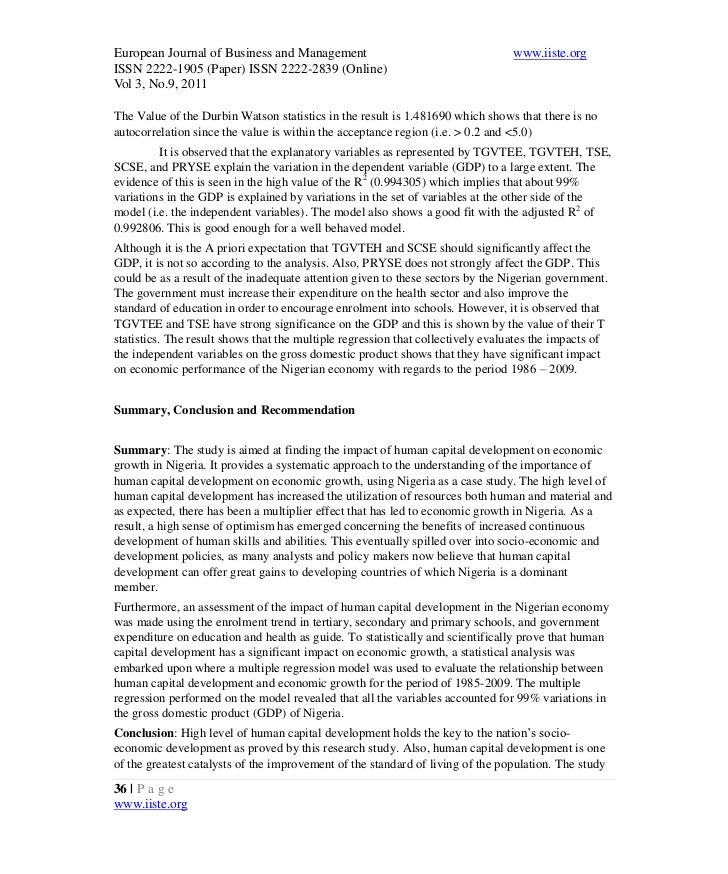 European Journal of Business and Management www.iiste.org
ISSN 2222-1905 (Paper) ISSN 2222-2839 (Online)
Vol 3, No.9, 2011

The Value of the Durbin Watson statistics in the result is 1.481690 which shows that there is no autocorrelation since the value is within the acceptance region (i.e. > 0.2 and <5.0)

It is observed that the explanatory variables as represented by TGVTEE, TGVTEH, TSE, SCSE, and PRYSE explain the variation in the dependent variable (GDP) to a large extent. The evidence of this is seen in the high value of the $R^2$ (0.994305) which implies that about 99% variations in the GDP is explained by variations in the set of variables at the other side of the model (i.e. the independent variables). The model also shows a good fit with the adjusted $R^2$ of 0.992806. This is good enough for a well behaved model.

Although it is the A priori expectation that TGVTEH and SCSE should significantly affect the GDP, it is not so according to the analysis. Also, PRYSE does not strongly affect the GDP. This could be as a result of the inadequate attention given to these sectors by the Nigerian government. The government must increase their expenditure on the health sector and also improve the standard of education in order to encourage enrolment into schools. However, it is observed that TGVTEE and TSE have strong significance on the GDP and this is shown by the value of their T statistics. The result shows that the multiple regression that collectively evaluates the impacts of the independent variables on the gross domestic product shows that they have significant impact on economic performance of the Nigerian economy with regards to the period 1986 – 2009.

Summary, Conclusion and Recommendation

Summary: The study is aimed at finding the impact of human capital development on economic growth in Nigeria. It provides a systematic approach to the understanding of the importance of human capital development on economic growth, using Nigeria as a case study. The high level of human capital development has increased the utilization of resources both human and material and as expected, there has been a multiplier effect that has led to economic growth in Nigeria. As a result, a high sense of optimism has emerged concerning the benefits of increased continuous development of human skills and abilities. This eventually spilled over into socio-economic and development policies, as many analysts and policy makers now believe that human capital development can offer great gains to developing countries of which Nigeria is a dominant member.

Furthermore, an assessment of the impact of human capital development in the Nigerian economy was made using the enrolment trend in tertiary, secondary and primary schools, and government expenditure on education and health as guide. To statistically and scientifically prove that human capital development has a significant impact on economic growth, a statistical analysis was embarked upon where a multiple regression model was used to evaluate the relationship between human capital development and economic growth for the period of 1985-2009. The multiple regression performed on the model revealed that all the variables accounted for 99% variations in the gross domestic product (GDP) of Nigeria.

Conclusion: High level of human capital development holds the key to the nation's socio-economic development as proved by this research study. Also, human capital development is one of the greatest catalysts of the improvement of the standard of living of the population. The study

36 | P a g e
www.iiste.org